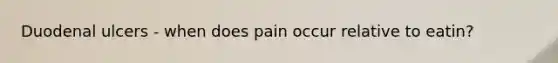 Duodenal ulcers - when does pain occur relative to eatin?